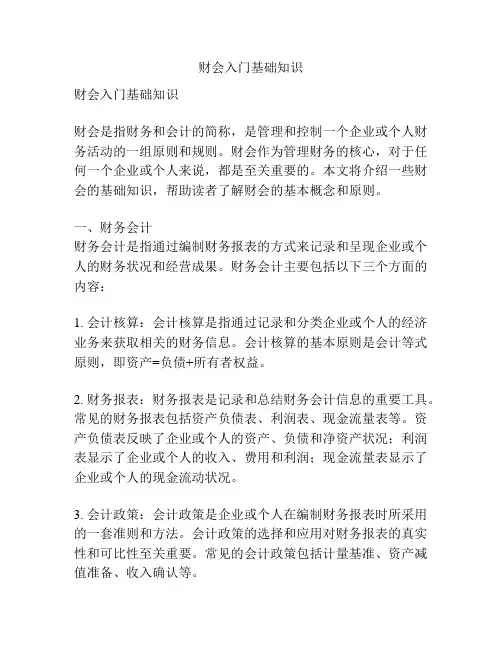 财会入门基础知识

财会入门基础知识

财会是指财务和会计的简称，是管理和控制一个企业或个人财务活动的一组原则和规则。财会作为管理财务的核心，对于任何一个企业或个人来说，都是至关重要的。本文将介绍一些财会的基础知识，帮助读者了解财会的基本概念和原则。

一、财务会计
财务会计是指通过编制财务报表的方式来记录和呈现企业或个人的财务状况和经营成果。财务会计主要包括以下三个方面的内容：

1. 会计核算：会计核算是指通过记录和分类企业或个人的经济业务来获取相关的财务信息。会计核算的基本原则是会计等式原则，即资产=负债+所有者权益。

2. 财务报表：财务报表是记录和总结财务会计信息的重要工具。常见的财务报表包括资产负债表、利润表、现金流量表等。资产负债表反映了企业或个人的资产、负债和净资产状况；利润表显示了企业或个人的收入、费用和利润；现金流量表显示了企业或个人的现金流动状况。

3. 会计政策：会计政策是企业或个人在编制财务报表时所采用的一套准则和方法。会计政策的选择和应用对财务报表的真实性和可比性至关重要。常见的会计政策包括计量基准、资产减值准备、收入确认等。